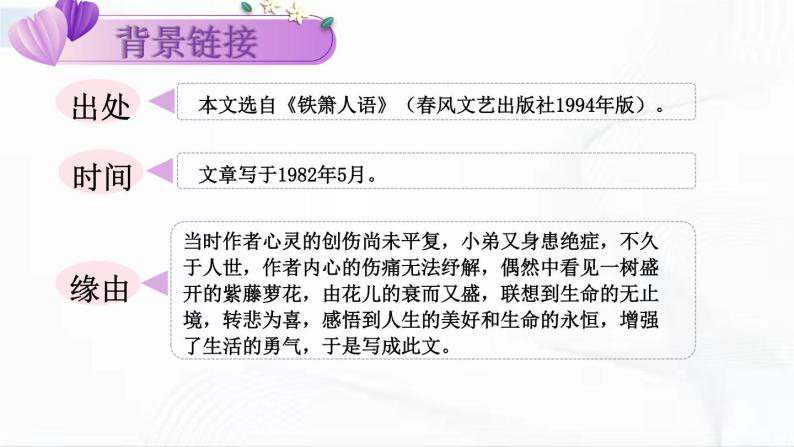 背景链接

出处

本文选自《铁箫人语》（春风文艺出版社1994年版）。

时间

文章写于1982年5月。

缘由

当时作者心灵的创伤尚未平复，小弟又身患绝症，不久于人世，作者内心的伤痛无法纾解，偶然中看见一树盛开的紫藤萝花，由花儿的衰而又盛，联想到生命的无止境，转悲为喜，感悟到人生的美好和生命的永恒，增强了生活的勇气，于是写成此文。